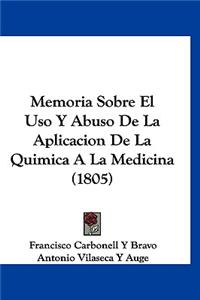 Memoria Sobre El Uso Y Abuso De La Aplicacion De La Quimica A La Medicina (1805)

Francisco Carbonell Y Bravo
Antonio Vilaseca Y Auge